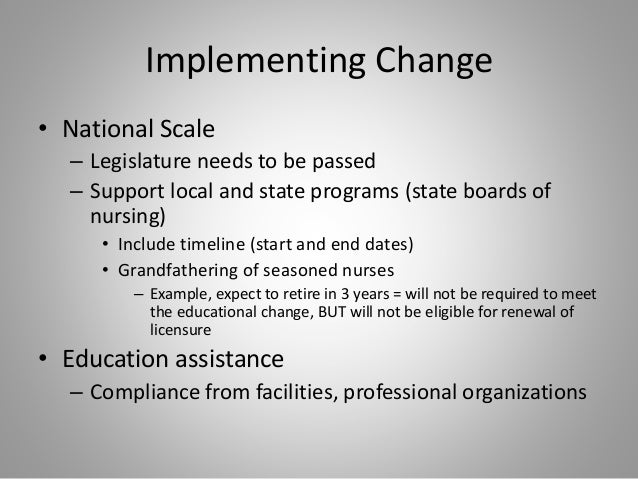 Implementing Change

• National Scale
– Legislature needs to be passed
– Support local and state programs (state boards of nursing)
• Include timeline (start and end dates)
• Grandfathering of seasoned nurses
– Example, expect to retire in 3 years = will not be required to meet the educational change, BUT will not be eligible for renewal of licensure

• Education assistance
– Compliance from facilities, professional organizations